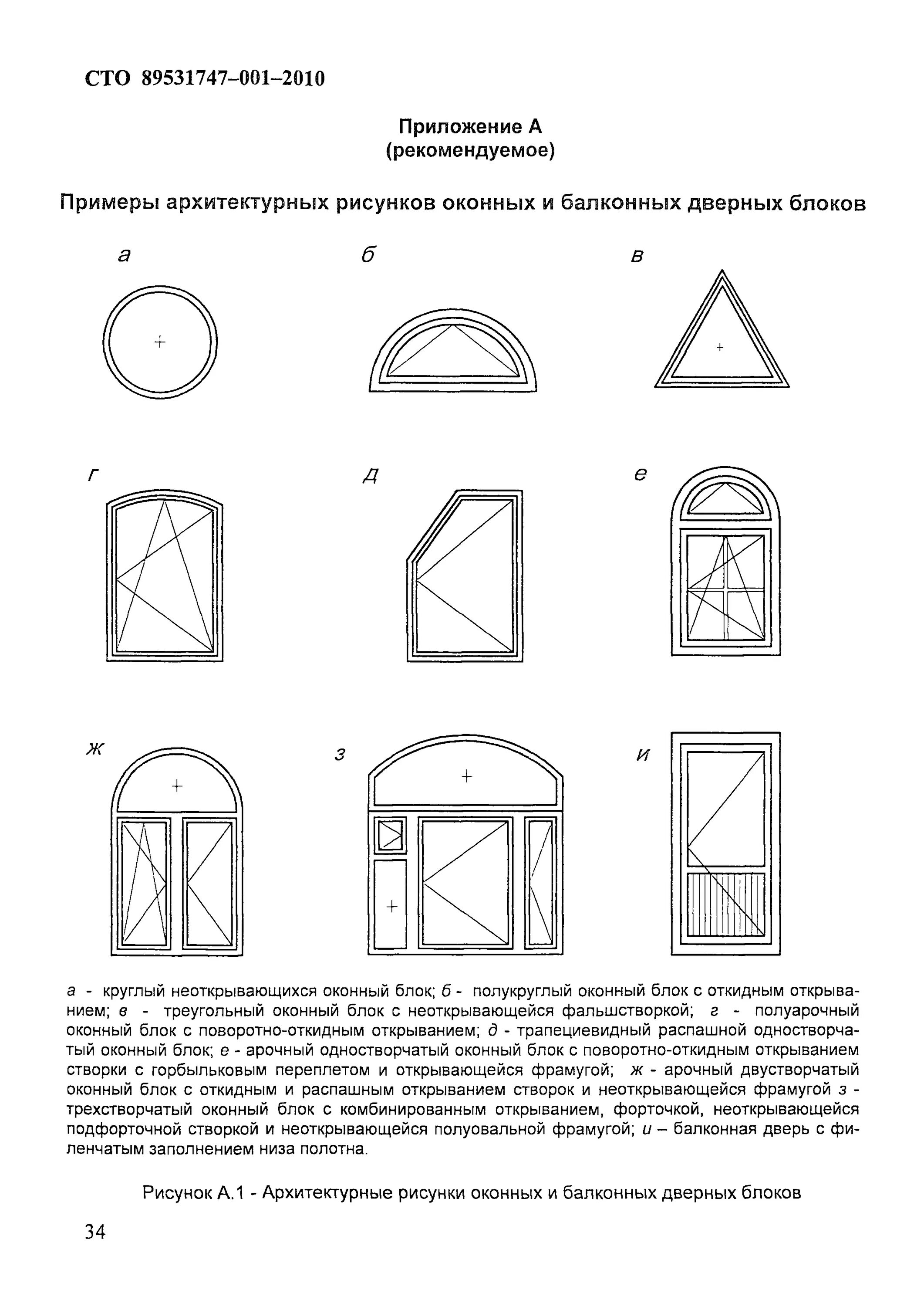 СТО 89531747–001–2010

Приложение А
(рекомендуемое)

Примеры архитектурных рисунков оконных и балконных дверных блоков

а

б

в

г

д

е

ж

з

и

а - круглый неоткрывающихся оконный блок; б - полукруглый оконный блок с откидным открыванием; в - треугольный оконный блок с неоткрывающейся фальшстворкой; г - полуарочный оконный блок с поворотно-откидным открыванием; д - трапециевидный распашной одностворчатый оконный блок; е - арочный одностворчатый оконный блок с поворотно-откидным открыванием створки с горбыльковым переплетом и открывающейся фрамугой; ж - арочный двустворчатый оконный блок с откидным и распашным открыванием створок и неоткрывающейся фрамугой з - трехстворчатый оконный блок с комбинированным открыванием, форточкой, неоткрывающейся подфорточной створкой и неоткрывающейся полуовальной фрамугой; и – балконная дверь с филенчатым заполнением низа полотна.

Рисунок А.1 - Архитектурные рисунки оконных и балконных дверных блоков

34